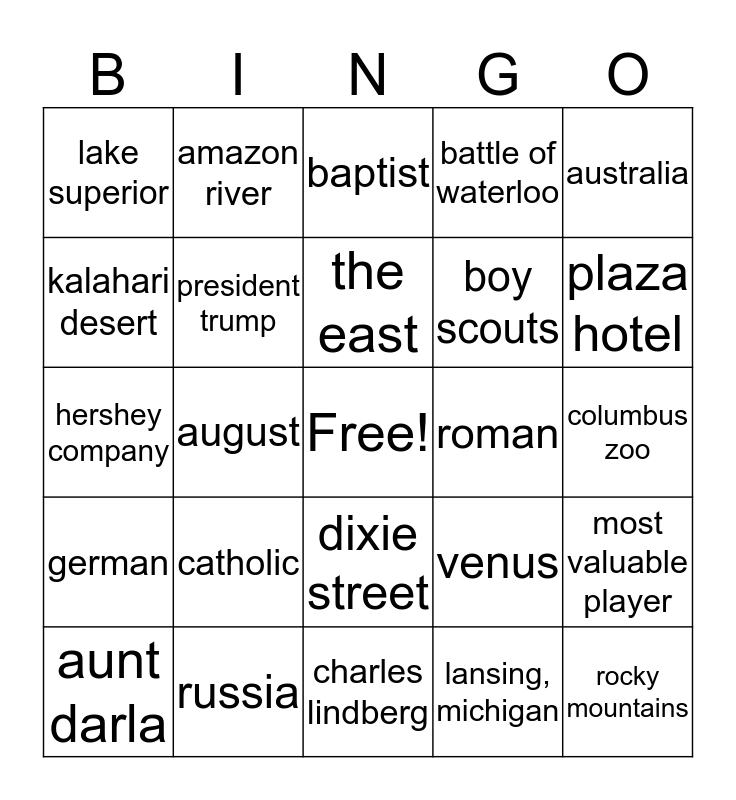 | B | I | N | G | O |
|---|---|---|---|---|
| lake superior | amazon river | baptist | battle of waterloo | australia |
| kalahari desert | president trump | the east | boy scouts | plaza hotel |
| hershey company | august | Free! | roman | columbus zoo |
| german | catholic | dixie street | venus | most valuable player |
| aunt darla | russia | charles lindberg | lansing, michigan | rocky mountains |